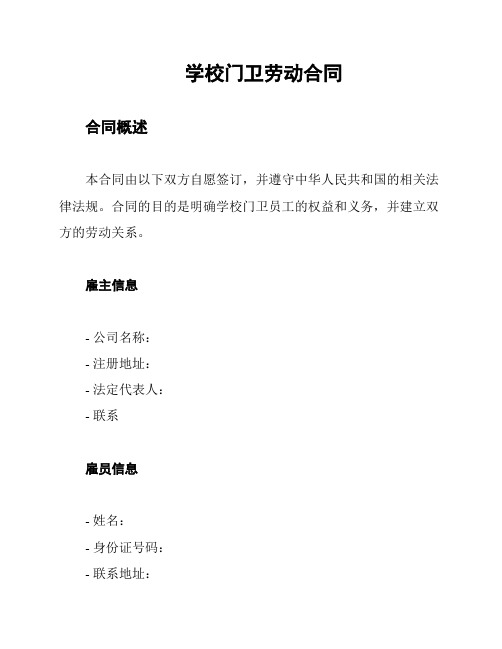 学校门卫劳动合同

合同概述

本合同由以下双方自愿签订，并遵守中华人民共和国的相关法律法规。合同的目的是明确学校门卫员工的权益和义务，并建立双方的劳动关系。

雇主信息

- 公司名称：
- 注册地址：
- 法定代表人：
- 联系

雇员信息

- 姓名：
- 身份证号码：
- 联系地址：